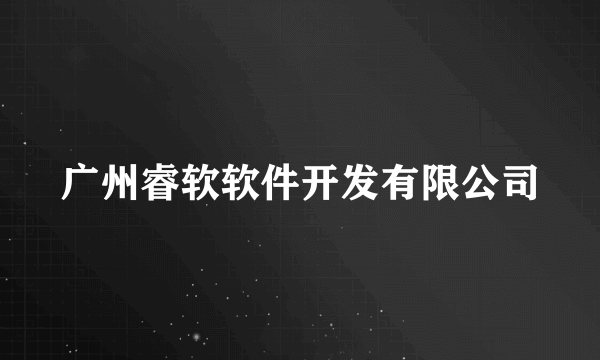 广州睿软软件开发有限公司